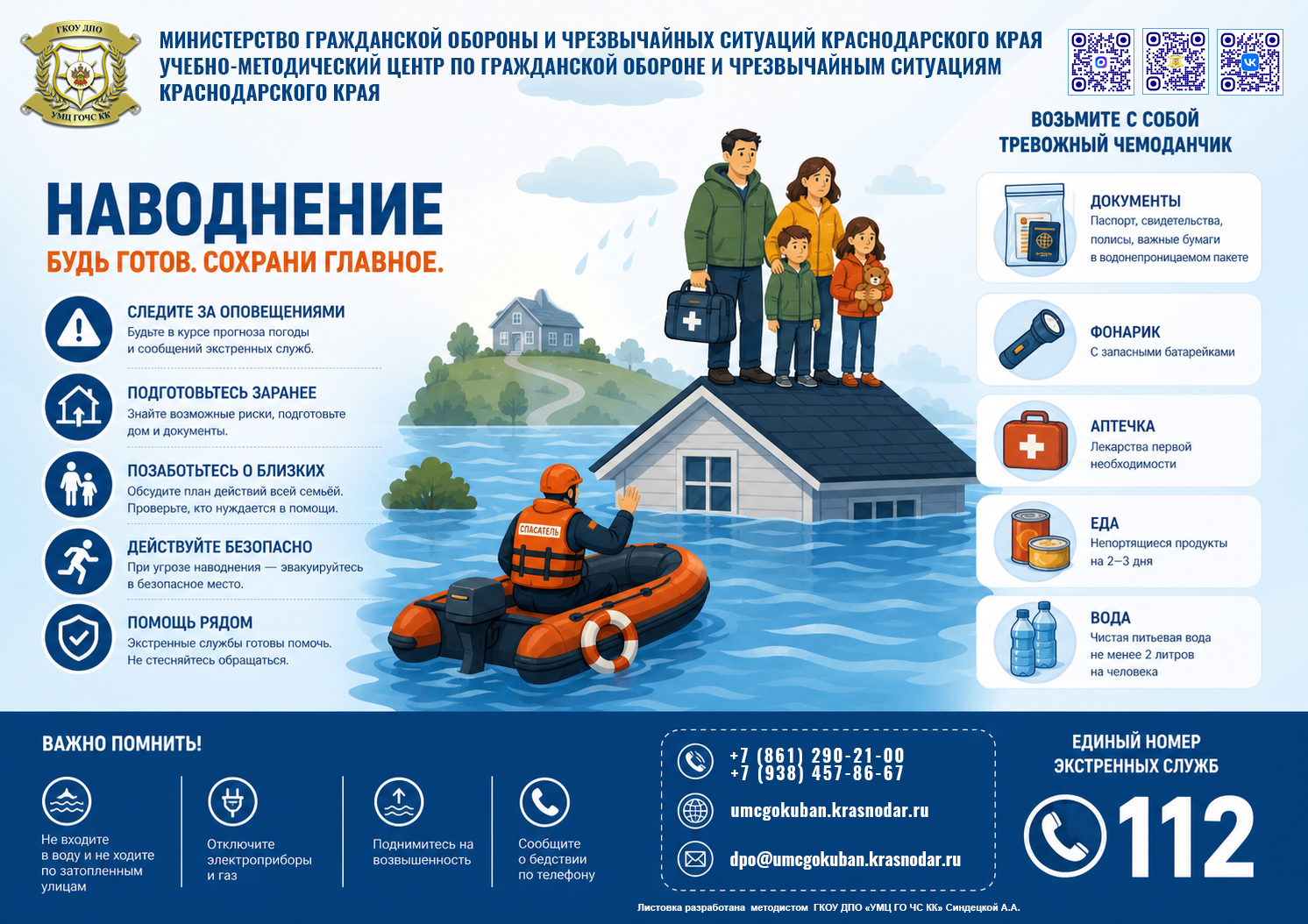 ГКОУ ДПО
УМЦ ГОЧС КК

МИНИСТЕРСТВО ГРАЖДАНСКОЙ ОБОРОНЫ И ЧРЕЗВЫЧАЙНЫХ СИТУАЦИЙ КРАСНОДАРСКОГО КРАЯ
УЧЕБНО-МЕТОДИЧЕСКИЙ ЦЕНТР ПО ГРАЖДАНСКОЙ ОБОРОНЕ И ЧРЕЗВЫЧАЙНЫМ СИТУАЦИЯМ КРАСНОДАРСКОГО КРАЯ

НАВОДНЕНИЕ
БУДЬ ГОТОВ. СОХРАНИ ГЛАВНОЕ.

СЛЕДИТЕ ЗА ОПОВЕЩЕНИЯМИ
Будьте в курсе прогноза погоды и сообщений экстренных служб.

ПОДГОТОВЬТЕСЬ ЗАРАНЕЕ
Знайте возможные риски, подготовьте дом и документы.

ПОЗАБОТЬТЕСЬ О БЛИЗКИХ
Обсудите план действий всей семьёй. Проверьте, кто нуждается в помощи.

ДЕЙСТВУЙТЕ БЕЗОПАСНО
При угрозе наводнения — эвакуируйтесь в безопасное место.

ПОМОЩЬ РЯДОМ
Экстренные службы готовы помочь. Не стесняйтесь обращаться.

СПАСАТЕЛЬ

ВОЗЬМИТЕ С СОБОЙ ТРЕВОЖНЫЙ ЧЕМОДАНЧИК

ДОКУМЕНТЫ
Паспорт, свидетельства, полисы, важные бумаги в водонепроницаемом пакете

ФОНАРИК
С запасными батарейками

АПТЕЧКА
Лекарства первой необходимости

ЕДА
Непортящиеся продукты на 2–3 дня

ВОДА
Чистая питьевая вода не менее 2 литров на человека

ВАЖНО ПОМНИТЬ!

Не входите в воду и не ходите по затопленным улицам

Отключите электроприборы и газ

Поднимитесь на возвышенность

Сообщите о бедствии по телефону

+7 (861) 290-21-00
+7 (938) 457-86-67

umcgokuban.krasnodar.ru

dpo@umcgokuban.krasnodar.ru

ЕДИНЫЙ НОМЕР ЭКСТРЕННЫХ СЛУЖБ
112

Листовка разработана методистом ГКОУ ДПО «УМЦ ГО ЧС КК» Синдецкой А.А.